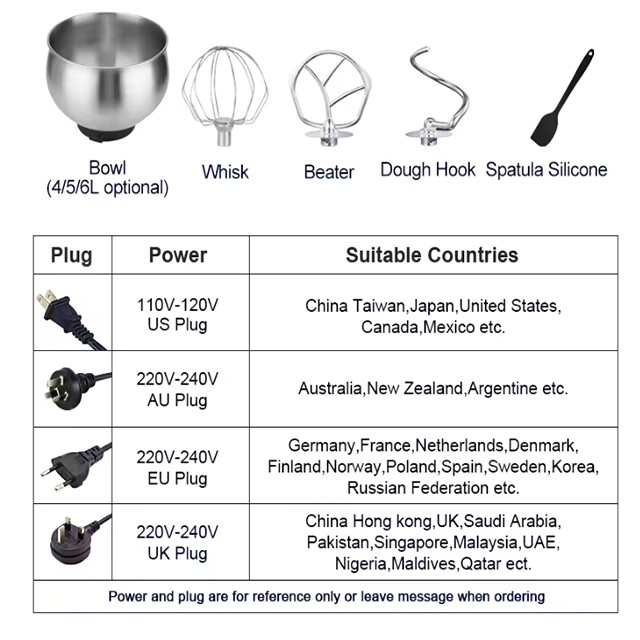 Bowl
(4/5/6L optional)

Whisk

Beater

Dough Hook

Spatula Silicone

| Plug | Power | Suitable Countries |
|---|---|---|
| | 110V-120V US Plug | China Taiwan,Japan,United States, Canada,Mexico etc. |
| | 220V-240V AU Plug | Australia,New Zealand,Argentine etc. |
| | 220V-240V EU Plug | Germany,France,Netherlands,Denmark, Finland,Norway,Poland,Spain,Sweden,Korea, Russian Federation etc. |
| | 220V-240V UK Plug | China Hong kong,UK,Saudi Arabia, Pakistan,Singapore,Malaysia,UAE, Nigeria,Maldives,Qatar ect. |

Power and plug are for reference only or leave message when ordering